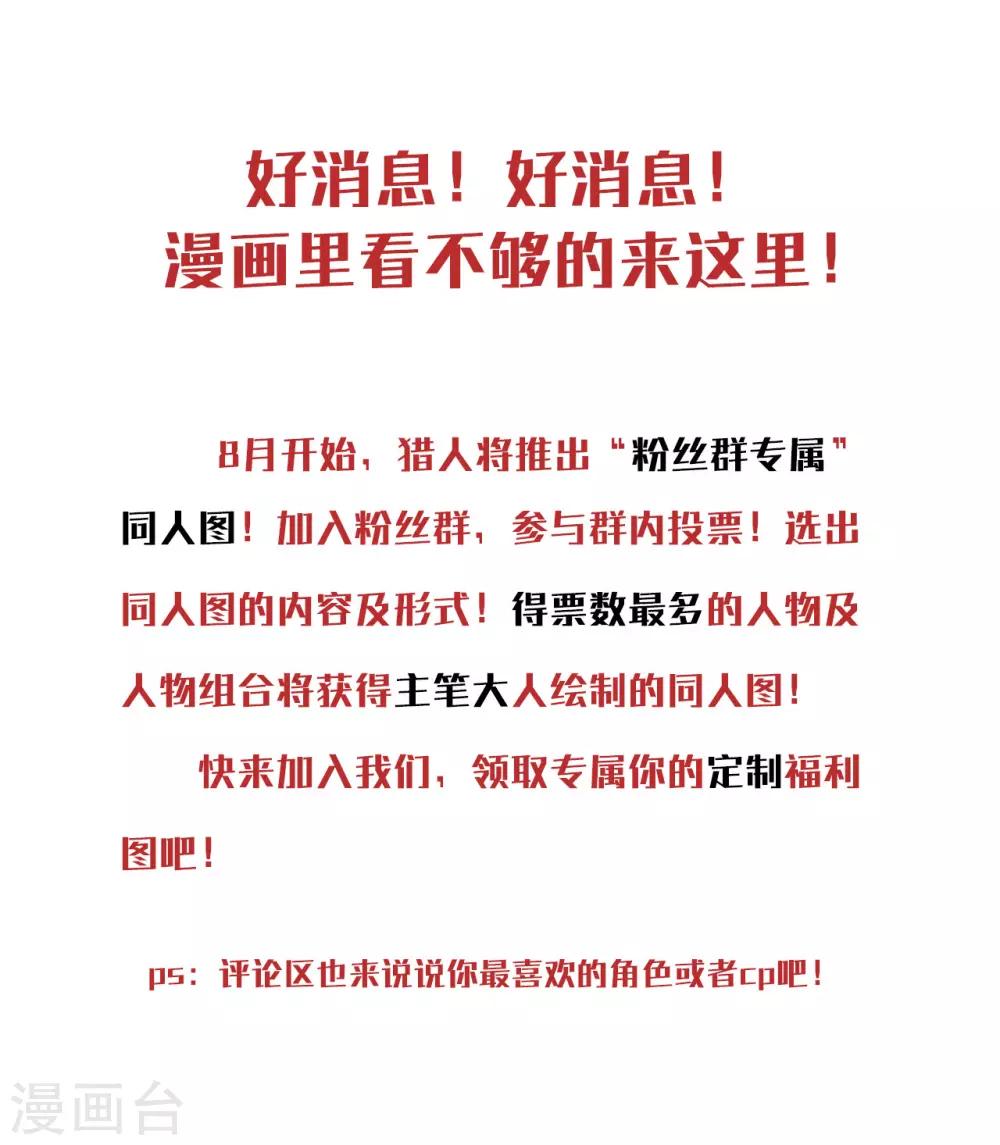 好消息！好消息！
漫画里看不够的来这里！

8月开始，猎人将推出“粉丝群专属”同人图！加入粉丝群，参与群内投票！选出同人图的内容及形式！得票数最多的人物及人物组合将获得主笔大人绘制的同人图！

快来加入我们，领取专属你的定制福利图吧！

ps：评论区也来说说你最喜欢的角色或者cp吧！

漫画台